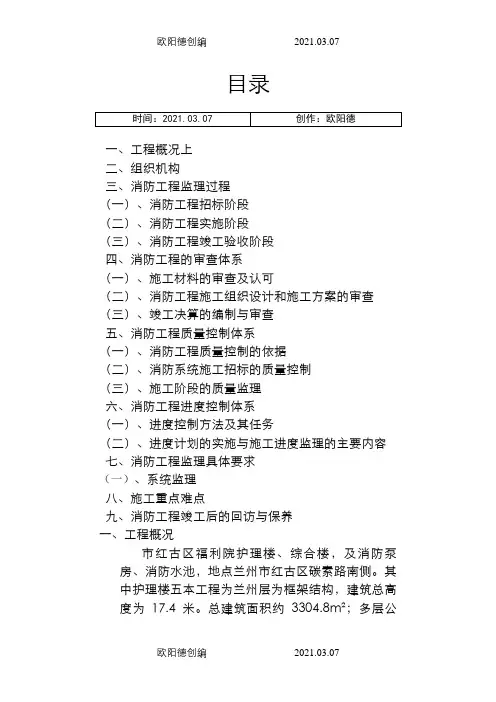 欧阳德创编　　2021.03.07

目录

| 时间：2021.03.07 | 创作：欧阳德 |
|---|---|

一、工程概况上
二、组织机构
三、消防工程监理过程
（一）、消防工程招标阶段
（二）、消防工程实施阶段
（三）、消防工程竣工验收阶段
四、消防工程的审查体系
（一）、施工材料的审查及认可
（二）、消防工程施工组织设计和施工方案的审查
（三）、竣工决算的编制与审查
五、消防工程质量控制体系
（一）、消防工程质量控制的依据
（二）、消防系统施工招标的质量控制
（三）、施工阶段的质量监理
六、消防工程进度控制体系
（一）、进度控制方法及其任务
（二）、进度计划的实施与施工进度监理的主要内容
七、消防工程监理具体要求
（一）、系统监理
八、施工重点难点
九、消防工程竣工后的回访与保养
一、工程概况

市红古区福利院护理楼、综合楼，及消防泵房、消防水池，地点兰州市红古区碳素路南侧。其中护理楼五本工程为兰州层为框架结构，建筑总高度为 17.4 米。总建筑面积约 3304.8m²；多层公

欧阳德创编　　2021.03.07